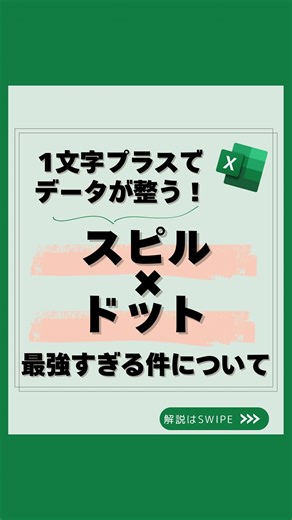 1文字プラスで
データが整う！

X

スピル
×
ドット

最強すぎる件について

解説はSWIPE >>>